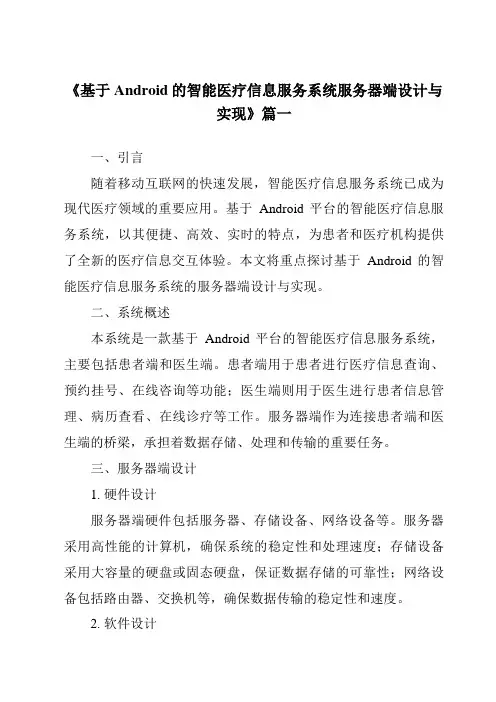 《基于 Android 的智能医疗信息服务系统服务器端设计与实现》篇一

一、引言

随着移动互联网的快速发展，智能医疗信息服务系统已成为现代医疗领域的重要应用。基于 Android 平台的智能医疗信息服务系统，以其便捷、高效、实时的特点，为患者和医疗机构提供了全新的医疗信息交互体验。本文将重点探讨基于 Android 的智能医疗信息服务系统的服务器端设计与实现。

二、系统概述

本系统是一款基于 Android 平台的智能医疗信息服务系统，主要包括患者端和医生端。患者端用于患者进行医疗信息查询、预约挂号、在线咨询等功能；医生端则用于医生进行患者信息管理、病历查看、在线诊疗等工作。服务器端作为连接患者端和医生端的桥梁，承担着数据存储、处理和传输的重要任务。

三、服务器端设计

1. 硬件设计

服务器端硬件包括服务器、存储设备、网络设备等。服务器采用高性能的计算机，确保系统的稳定性和处理速度；存储设备采用大容量的硬盘或固态硬盘，保证数据存储的可靠性；网络设备包括路由器、交换机等，确保数据传输的稳定性和速度。

2. 软件设计